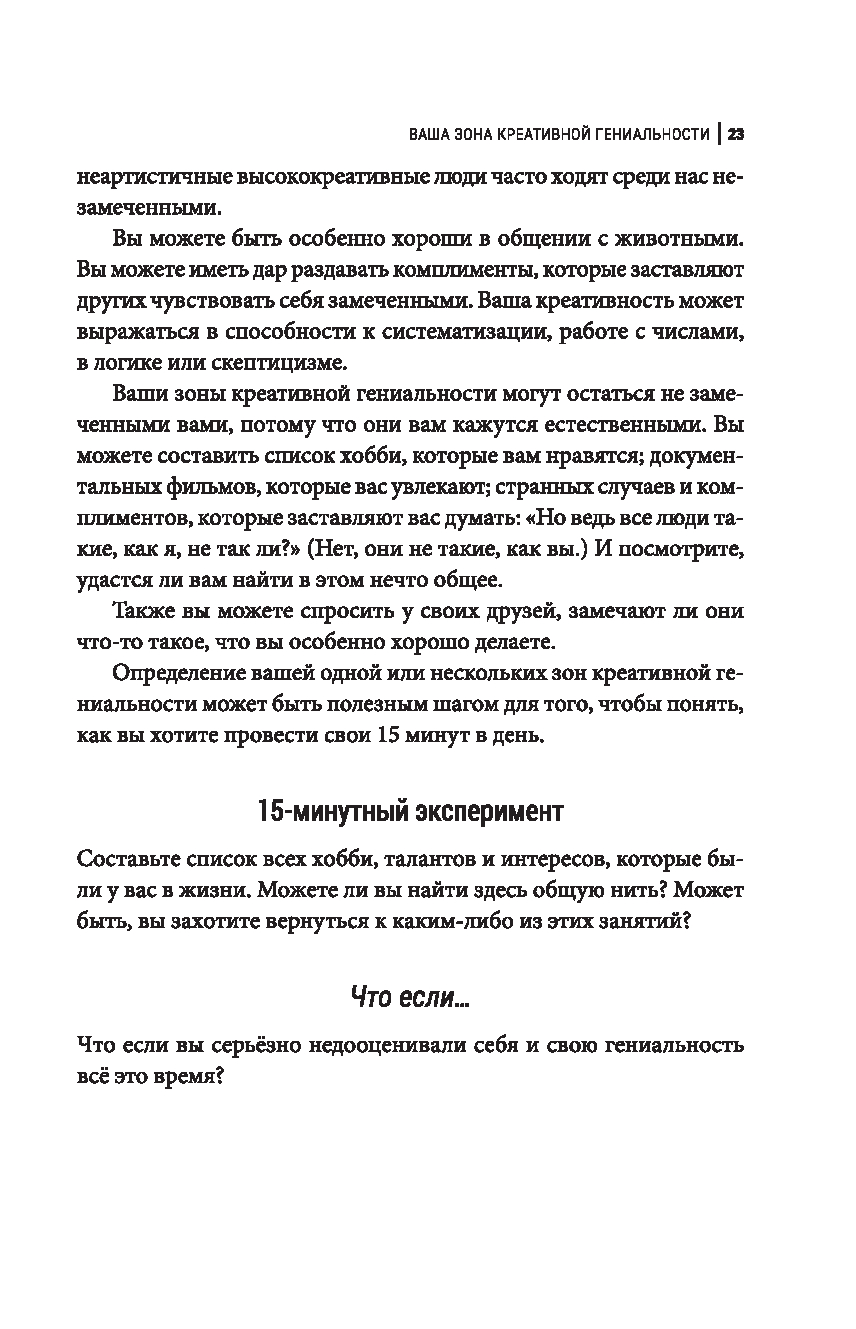 ВАША ЗОНА КРЕАТИВНОЙ ГЕНИАЛЬНОСТИ | 23

неартистичные высококреативные люди часто ходят среди нас незамеченными.

Вы можете быть особенно хороши в общении с животными. Вы можете иметь дар раздавать комплименты, которые заставляют других чувствовать себя замеченными. Ваша креативность может выражаться в способности к систематизации, работе с числами, в логике или скептицизме.

Ваши зоны креативной гениальности могут остаться не замеченными вами, потому что они вам кажутся естественными. Вы можете составить список хобби, которые вам нравятся; документальных фильмов, которые вас увлекают; странных случаев и комплиментов, которые заставляют вас думать: «Но ведь все люди такие, как я, не так ли?» (Нет, они не такие, как вы.) И посмотрите, удастся ли вам найти в этом нечто общее.

Также вы можете спросить у своих друзей, замечают ли они что-то такое, что вы особенно хорошо делаете.

Определение вашей одной или нескольких зон креативной гениальности может быть полезным шагом для того, чтобы понять, как вы хотите провести свои 15 минут в день.

15-минутный эксперимент

Составьте список всех хобби, талантов и интересов, которые были у вас в жизни. Можете ли вы найти здесь общую нить? Может быть, вы захотите вернуться к каким-либо из этих занятий?

Что если...

Что если вы серьёзно недооценивали себя и свою гениальность всё это время?